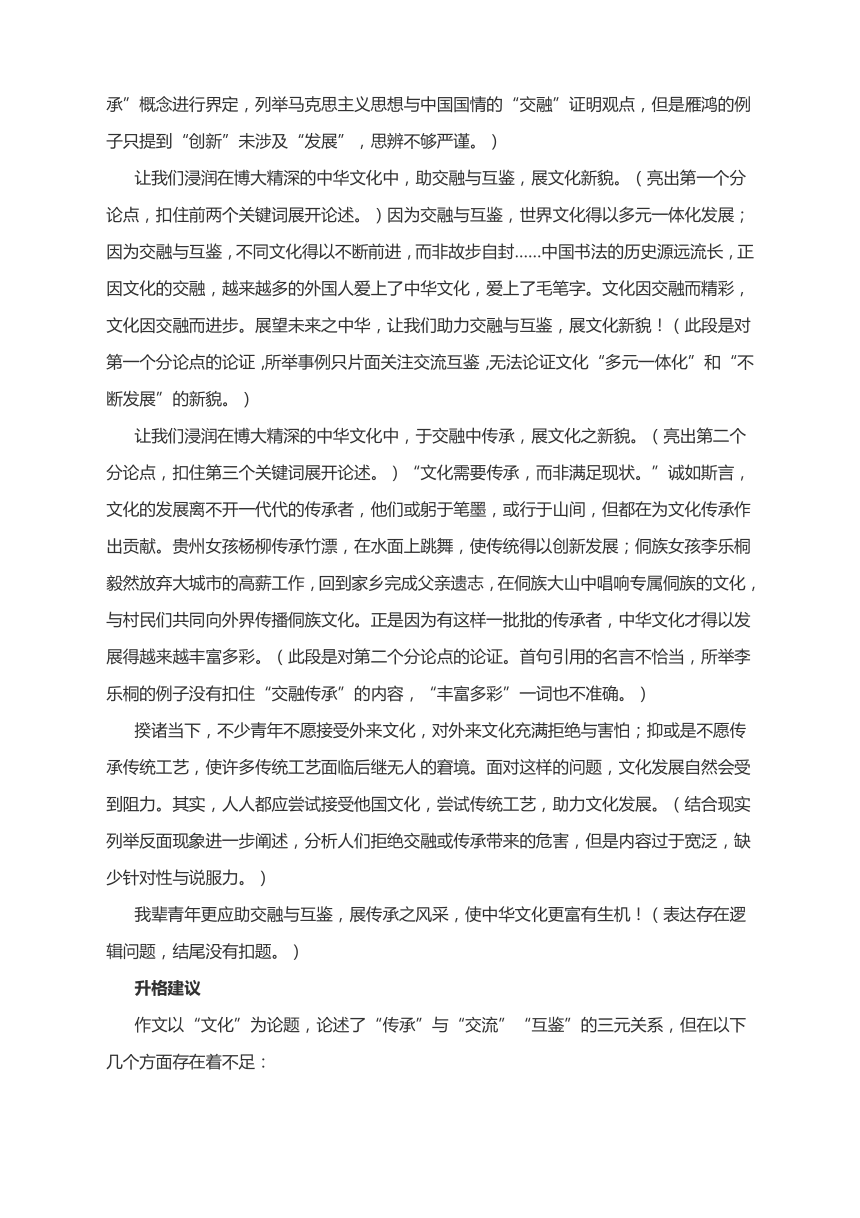 承”概念进行界定，列举马克思主义思想与中国国情的“交融”证明观点，但是雁鸿的例子只提到“创新”未涉及“发展”，思辨不够严谨。）

让我们浸润在博大精深的中华文化中，助交融与互鉴，展文化新貌。（亮出第一个分论点，扣住前两个关键词展开论述。）因为交融与互鉴，世界文化得以多元一体化发展；因为交融与互鉴，不同文化得以不断前进，而非故步自封……中国书法的历史源远流长，正因文化的交融，越来越多的外国人爱上了中华文化，爱上了毛笔字。文化因交融而精彩，文化因交融而进步。展望未来之中华，让我们助力交融与互鉴，展文化新貌！（此段是对第一个分论点的论证，所举事例只片面关注交流互鉴，无法论证文化“多元一体化”和“不断发展”的新貌。）

让我们浸润在博大精深的中华文化中，于交融中传承，展文化之新貌。（亮出第二个分论点，扣住第三个关键词展开论述。）“文化需要传承，而非满足现状。”诚如斯言，文化的发展离不开一代代的传承者，他们或躬于笔墨，或行于山间，但都在为文化传承作出贡献。贵州女孩杨柳传承竹漂，在水面上跳舞，使传统得以创新发展；侗族女孩李乐桐毅然放弃大城市的高薪工作，回到家乡完成父亲遗志，在侗族大山中唱响专属侗族的文化，与村民们共同向外界传播侗族文化。正是因为有这样一批批的传承者，中华文化才得以发展得越来越丰富多彩。（此段是对第二个分论点的论证。首句引用的名言不恰当，所举李乐桐的例子没有扣住“交融传承”的内容，“丰富多彩”一词也不准确。）

揆诸当下，不少青年不愿接受外来文化，对外来文化充满拒绝与害怕；抑或是不愿传承传统工艺，使许多传统工艺面临后继无人的窘境。面对这样的问题，文化发展自然会受到阻力。其实，人人都应尝试接受他国文化，尝试传统工艺，助力文化发展。（结合现实列举反面现象进一步阐述，分析人们拒绝交融或传承带来的危害，但是内容过于宽泛，缺少针对性与说服力。）

我辈青年更应助交融与互鉴，展传承之风采，使中华文化更富有生机！（表达存在逻辑问题，结尾没有扣题。）

升格建议

作文以“文化”为论题，论述了“传承”与“交流”“互鉴”的三元关系，但在以下几个方面存在着不足：